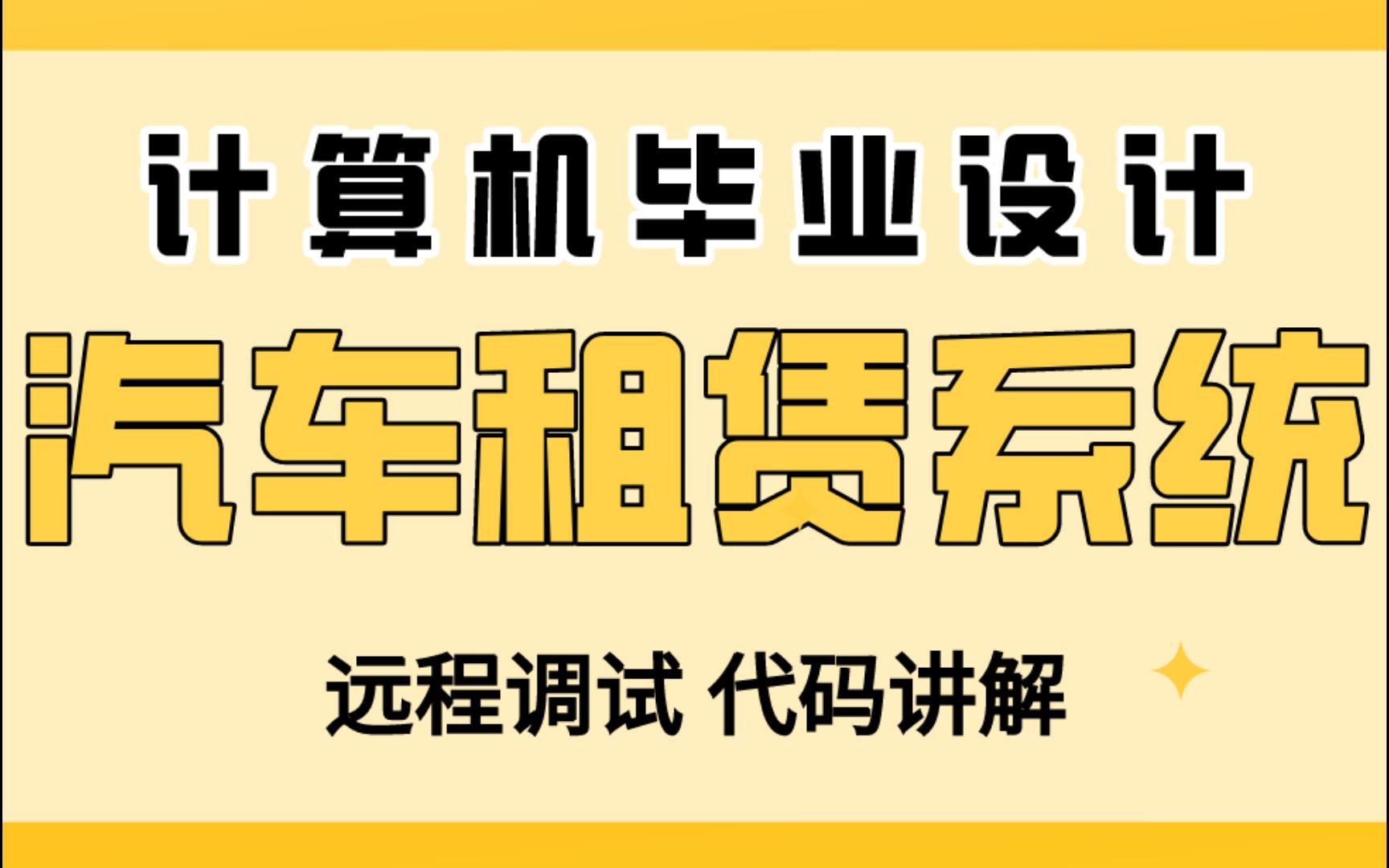 计算机毕业设计

汽车租赁系统

远程调试 代码讲解